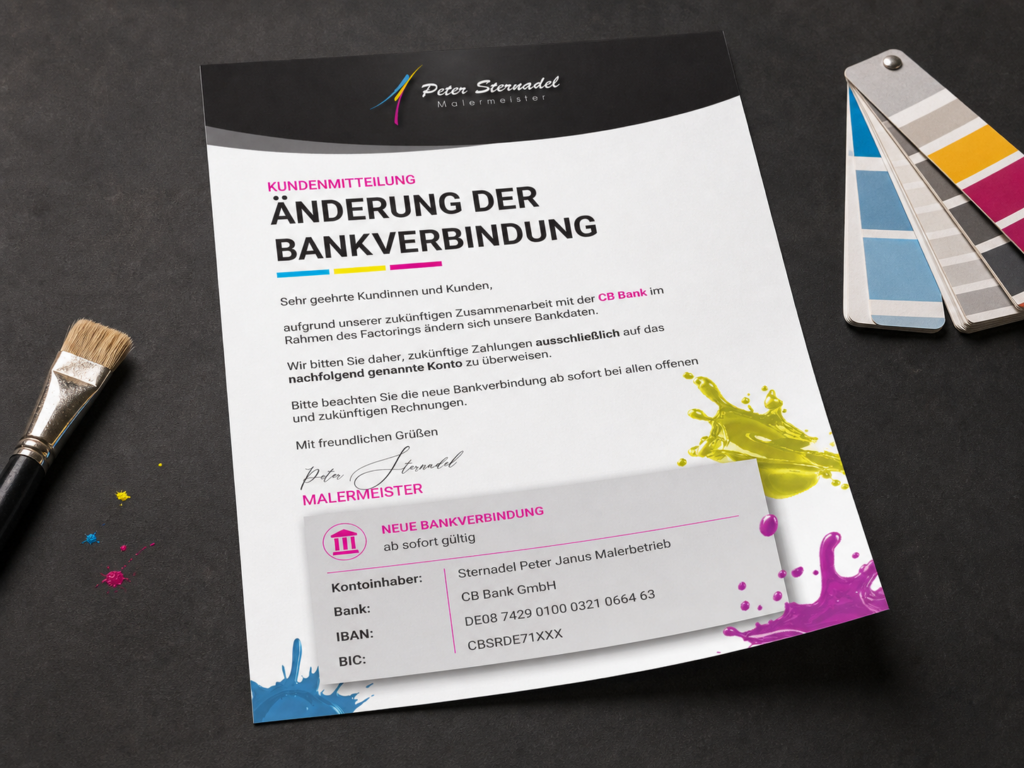 Peter Sternadel
Malermeister

KUNDENMITTEILUNG

ÄNDERUNG DER BANKVERBINDUNG

Sehr geehrte Kundinnen und Kunden,

aufgrund unserer zukünftigen Zusammenarbeit mit der CB Bank im Rahmen des Factorings ändern sich unsere Bankdaten.

Wir bitten Sie daher, zukünftige Zahlungen ausschließlich auf das nachfolgend genannte Konto zu überweisen.

Bitte beachten Sie die neue Bankverbindung ab sofort bei allen offenen und zukünftigen Rechnungen.

Mit freundlichen Grüßen

Peter Sternadel

MALERMEISTER

NEUE BANKVERBINDUNG
ab sofort gültig

Kontoinhaber: Sternadel Peter Janus Malerbetrieb
Bank: CB Bank GmbH
IBAN: DE08 7429 0100 0321 0664 63
BIC: CBSRDE71XXX